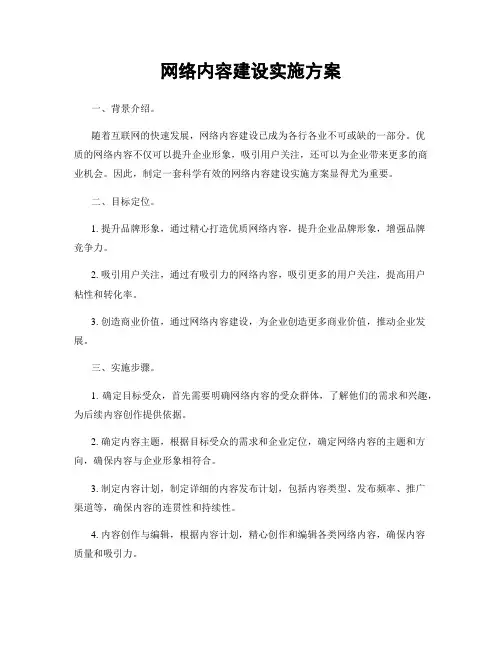 网络内容建设实施方案

一、背景介绍。

随着互联网的快速发展，网络内容建设已成为各行各业不可或缺的一部分。优质的网络内容不仅可以提升企业形象，吸引用户关注，还可以为企业带来更多的商业机会。因此，制定一套科学有效的网络内容建设实施方案显得尤为重要。

二、目标定位。

1. 提升品牌形象，通过精心打造优质网络内容，提升企业品牌形象，增强品牌竞争力。

2. 吸引用户关注，通过有吸引力的网络内容，吸引更多的用户关注，提高用户粘性和转化率。

3. 创造商业价值，通过网络内容建设，为企业创造更多商业价值，推动企业发展。

三、实施步骤。

1. 确定目标受众，首先需要明确网络内容的受众群体，了解他们的需求和兴趣，为后续内容创作提供依据。

2. 确定内容主题，根据目标受众的需求和企业定位，确定网络内容的主题和方向，确保内容与企业形象相符合。

3. 制定内容计划，制定详细的内容发布计划，包括内容类型、发布频率、推广渠道等，确保内容的连贯性和持续性。

4. 内容创作与编辑，根据内容计划，精心创作和编辑各类网络内容，确保内容质量和吸引力。